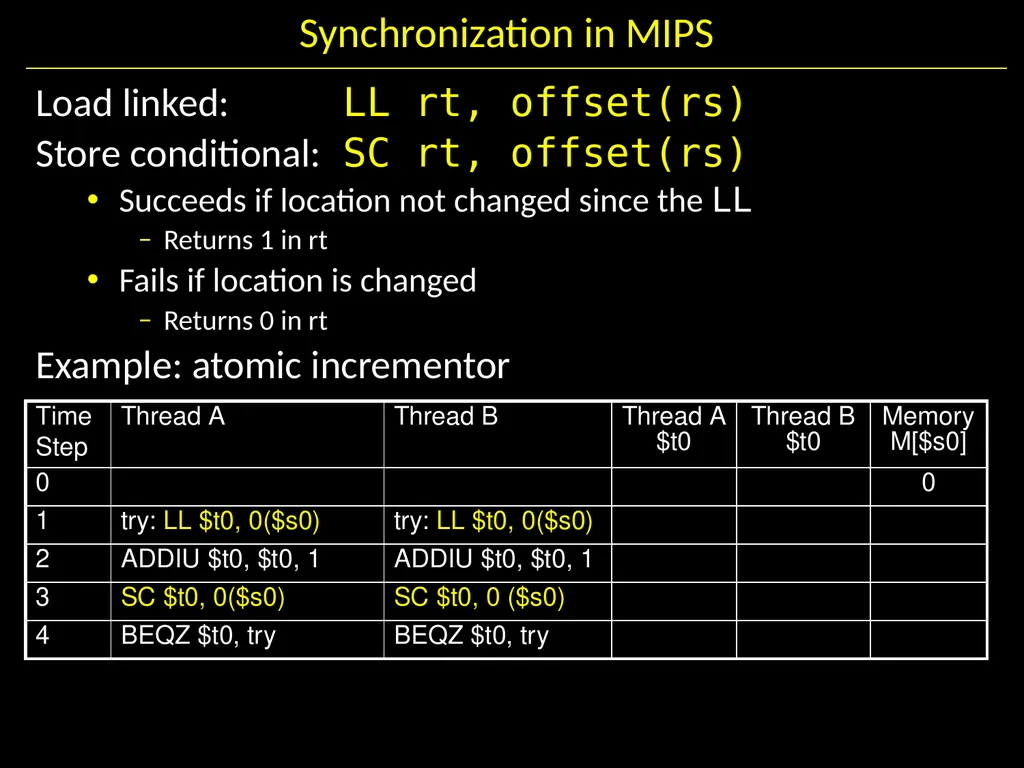 Synchronization in MIPS

Load linked: LL rt, offset(rs)
Store conditional: SC rt, offset(rs)

• Succeeds if location not changed since the LL
  – Returns 1 in rt
• Fails if location is changed
  – Returns 0 in rt

Example: atomic incrementor

| Time Step | Thread A | Thread B | Thread A \$t0 | Thread B \$t0 | Memory M[\$s0] |
|---|---|---|---|---|---|
| 0 | | | | | 0 |
| 1 | try: LL \$t0, 0(\$s0) | try: LL \$t0, 0(\$s0) | | | |
| 2 | ADDIU \$t0, \$t0, 1 | ADDIU \$t0, \$t0, 1 | | | |
| 3 | SC \$t0, 0(\$s0) | SC \$t0, 0 (\$s0) | | | |
| 4 | BEQZ \$t0, try | BEQZ \$t0, try | | | |